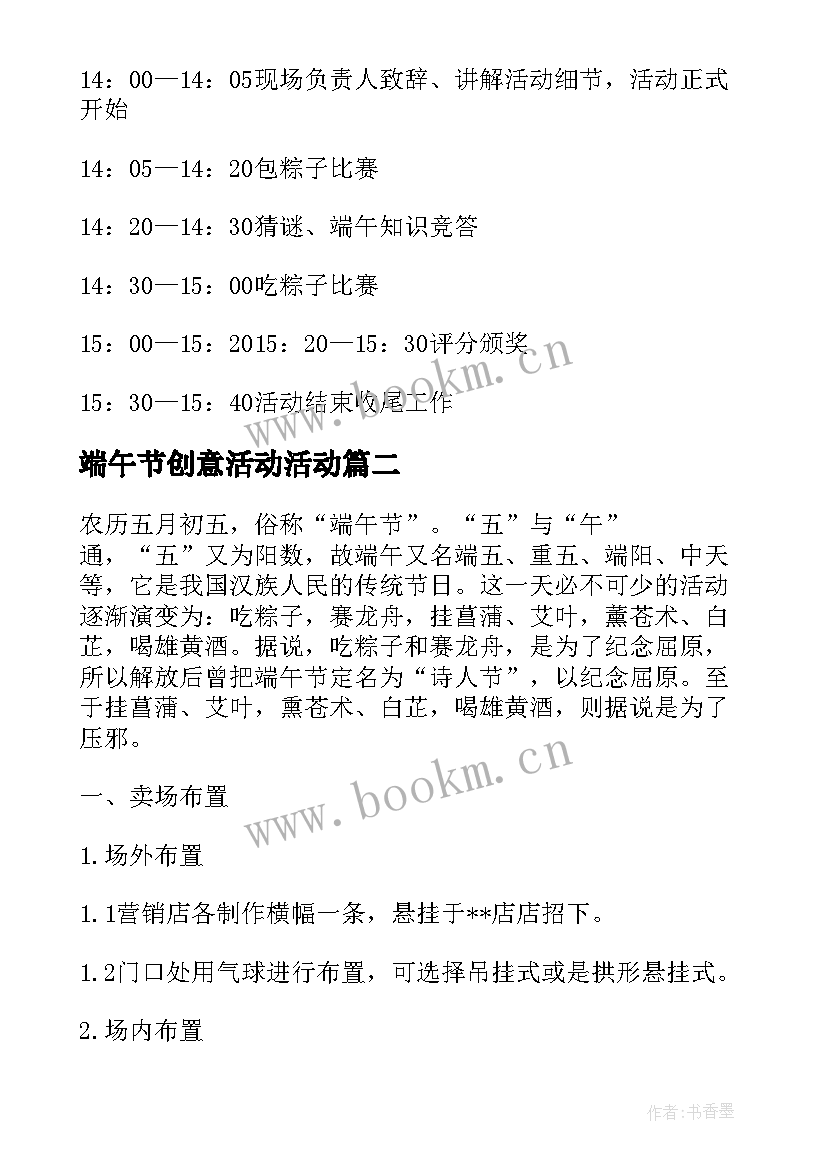 14：00—14：05现场负责人致辞、讲解活动细节，活动正式开始

14：05—14：20包粽子比赛

14：20—14：30猜谜、端午知识竞答

14：30—15：00吃粽子比赛

15：00—15：2015：20—15：30评分颁奖

15：30—15：40活动结束收尾工作

www.bookm.cn

端午节创意活动活动篇二

农历五月初五，俗称“端午节”。“五”与“午”通，“五”又为阳数，故端午又名端五、重五、端阳、中天等，它是我国汉族人民的传统节日。这一天必不可少的活动逐渐演变为：吃粽子，赛龙舟，挂菖蒲、艾叶，薰苍术、白芷，喝雄黄酒。据说，吃粽子和赛龙舟，是为了纪念屈原，所以解放后曾把端午节定名为“诗人节”，以纪念屈原。至于挂菖蒲、艾叶，熏苍术、白芷，喝雄黄酒，则据说是为了压邪。

www.bookm.cn

一、卖场布置

1.场外布置

1.1营销店各制作横幅一条，悬挂于**店店招下。

1.2门口处用气球进行布置，可选择吊挂式或是拱形悬挂式。

2.场内布置

作者：书香墨